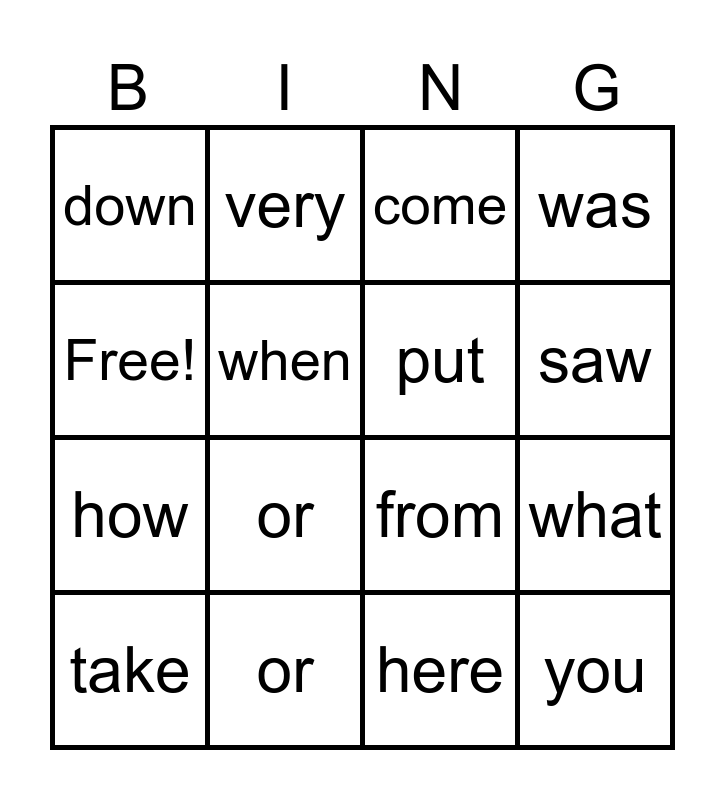 | B | I | N | G |
|---|---|---|---|
| down | very | come | was |
| Free! | when | put | saw |
| how | or | from | what |
| take | or | here | you |